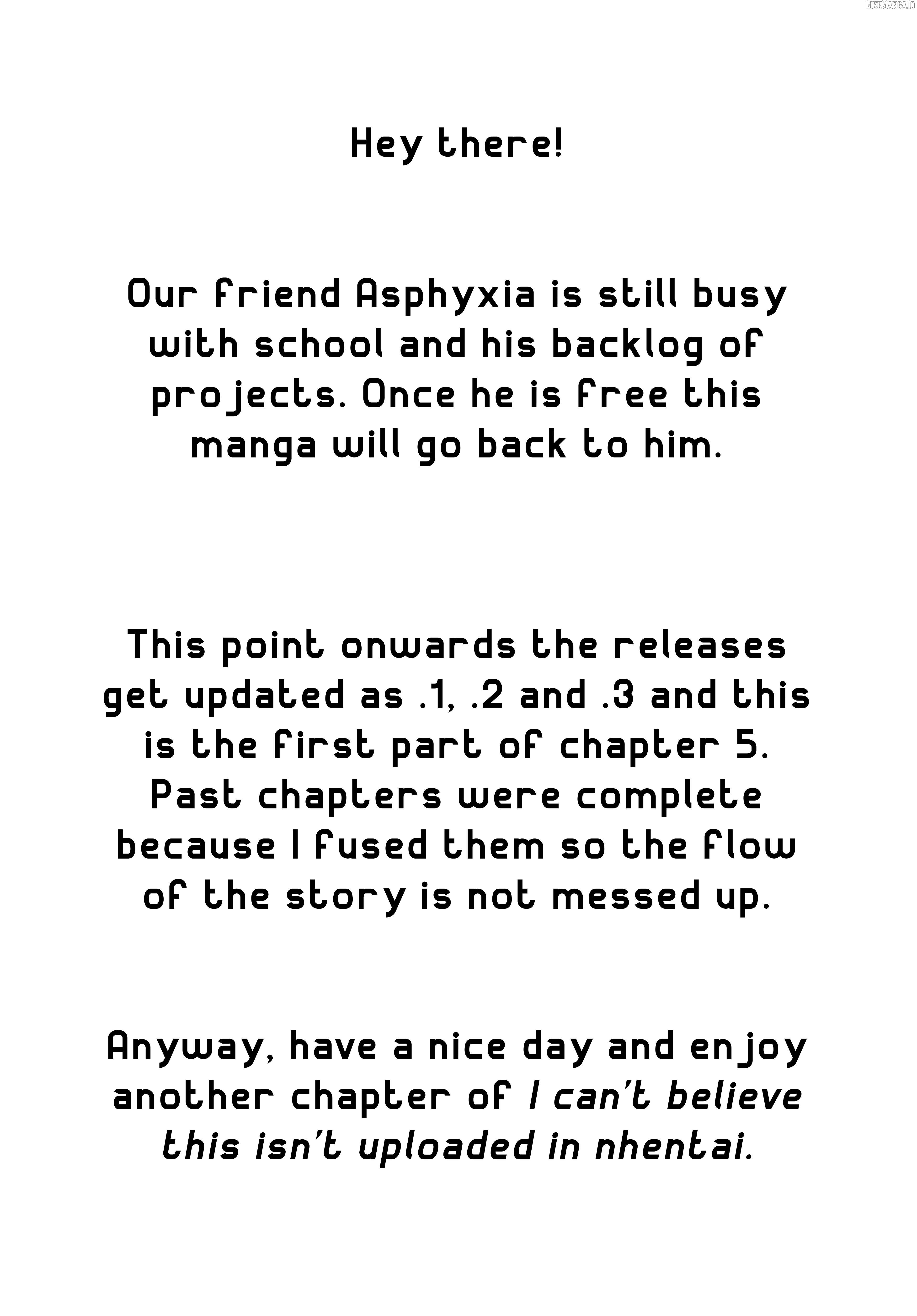 LikeManga.io

Hey there!

Our friend Asphyxia is still busy with school and his backlog of projects. Once he is free this manga will go back to him.

This point onwards the releases get updated as .1, .2 and .3 and this is the first part of chapter 5. Past chapters were complete because I fused them so the flow of the story is not messed up.

Anyway, have a nice day and enjoy another chapter of I can't believe this isn't uploaded in nhentai.